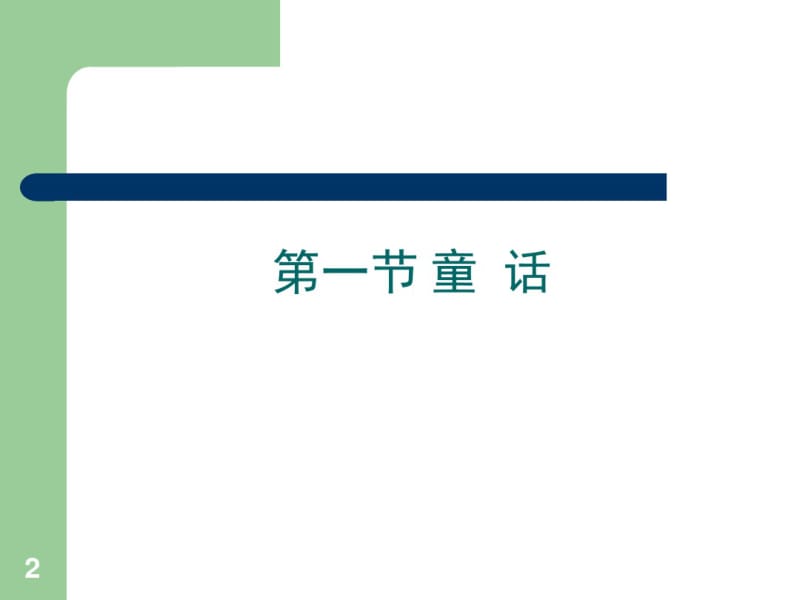 第一节 童 话

2